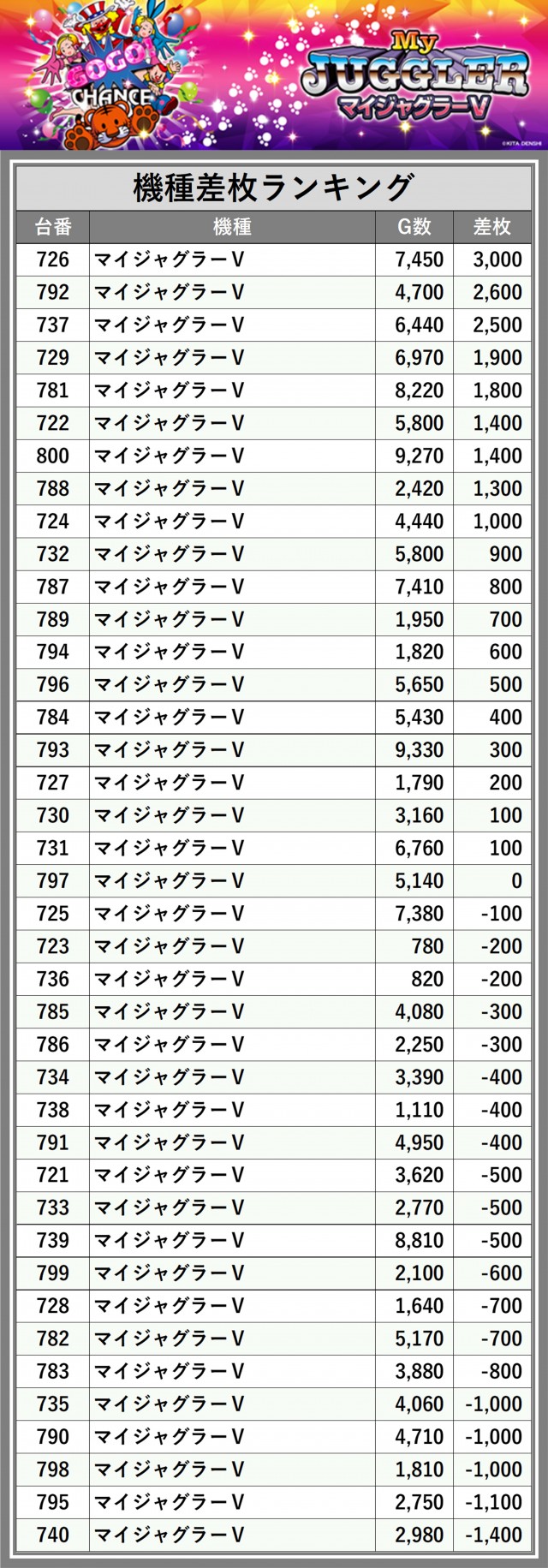 GOGO! CHANCE

My JUGGLER マイジャグラーV

©KITA DENSHI

機種差枚ランキング

| 台番 | 機種 | G数 | 差枚 |
|---|---|---|---|
| 726 | マイジャグラーV | 7,450 | 3,000 |
| 792 | マイジャグラーV | 4,700 | 2,600 |
| 737 | マイジャグラーV | 6,440 | 2,500 |
| 729 | マイジャグラーV | 6,970 | 1,900 |
| 781 | マイジャグラーV | 8,220 | 1,800 |
| 722 | マイジャグラーV | 5,800 | 1,400 |
| 800 | マイジャグラーV | 9,270 | 1,400 |
| 788 | マイジャグラーV | 2,420 | 1,300 |
| 724 | マイジャグラーV | 4,440 | 1,000 |
| 732 | マイジャグラーV | 5,800 | 900 |
| 787 | マイジャグラーV | 7,410 | 800 |
| 789 | マイジャグラーV | 1,950 | 700 |
| 794 | マイジャグラーV | 1,820 | 600 |
| 796 | マイジャグラーV | 5,650 | 500 |
| 784 | マイジャグラーV | 5,430 | 400 |
| 793 | マイジャグラーV | 9,330 | 300 |
| 727 | マイジャグラーV | 1,790 | 200 |
| 730 | マイジャグラーV | 3,160 | 100 |
| 731 | マイジャグラーV | 6,760 | 100 |
| 797 | マイジャグラーV | 5,140 | 0 |
| 725 | マイジャグラーV | 7,380 | -100 |
| 723 | マイジャグラーV | 780 | -200 |
| 736 | マイジャグラーV | 820 | -200 |
| 785 | マイジャグラーV | 4,080 | -300 |
| 786 | マイジャグラーV | 2,250 | -300 |
| 734 | マイジャグラーV | 3,390 | -400 |
| 738 | マイジャグラーV | 1,110 | -400 |
| 791 | マイジャグラーV | 4,950 | -400 |
| 721 | マイジャグラーV | 3,620 | -500 |
| 733 | マイジャグラーV | 2,770 | -500 |
| 739 | マイジャグラーV | 8,810 | -500 |
| 799 | マイジャグラーV | 2,100 | -600 |
| 728 | マイジャグラーV | 1,640 | -700 |
| 782 | マイジャグラーV | 5,170 | -700 |
| 783 | マイジャグラーV | 3,880 | -800 |
| 735 | マイジャグラーV | 4,060 | -1,000 |
| 790 | マイジャグラーV | 4,710 | -1,000 |
| 798 | マイジャグラーV | 1,810 | -1,000 |
| 795 | マイジャグラーV | 2,750 | -1,100 |
| 740 | マイジャグラーV | 2,980 | -1,400 |